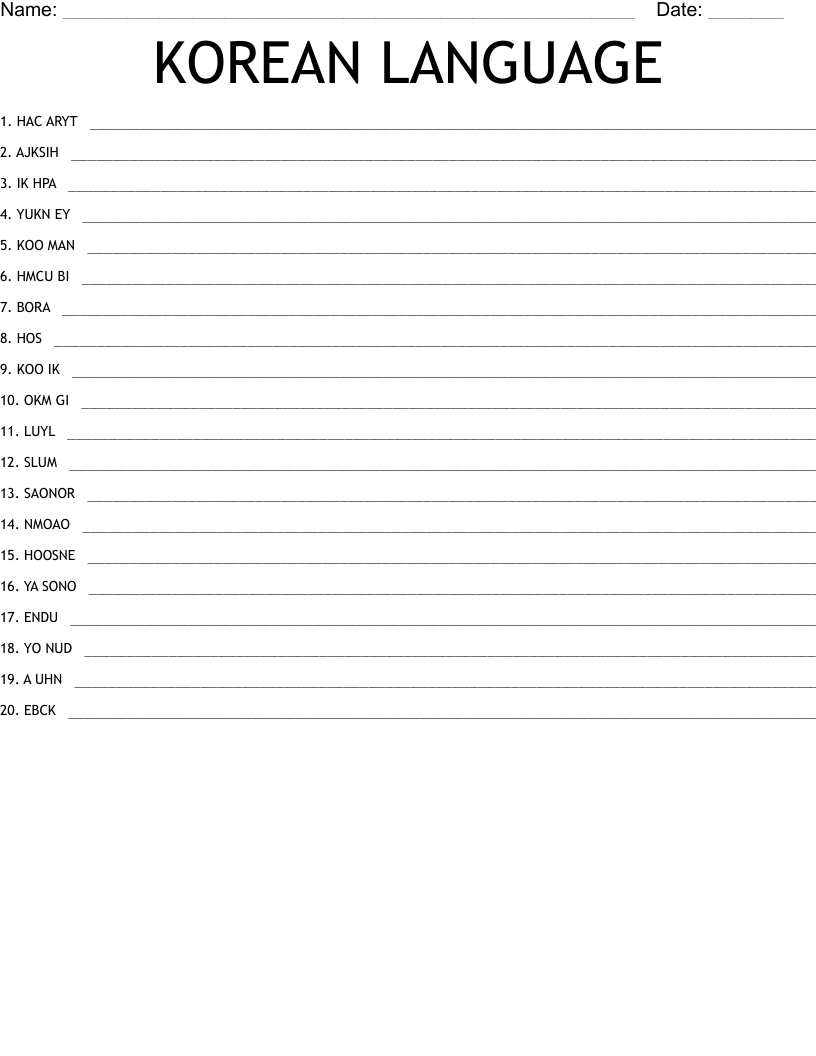 Name: ____ Date: ____

KOREAN LANGUAGE

1. HAC ARYT ____
2. AJKSIH ____
3. IK HPA ____
4. YUKN EY ____
5. KOO MAN ____
6. HMCU BI ____
7. BORA ____
8. HOS ____
9. KOO IK ____
10. OKM GI ____
11. LUYL ____
12. SLUM ____
13. SAONOR ____
14. NMOAO ____
15. HOOSNE ____
16. YA SONO ____
17. ENDU ____
18. YO NUD ____
19. A UHN ____
20. EBCK ____